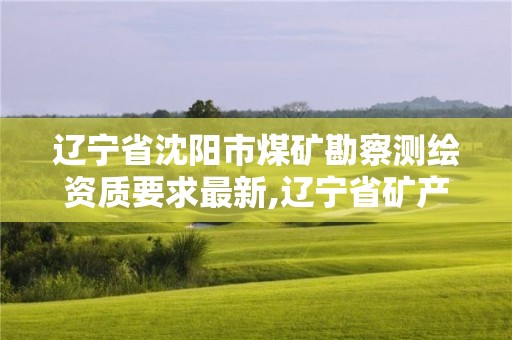 辽宁省沈阳市煤矿勘察测绘资质要求最新,辽宁省矿产